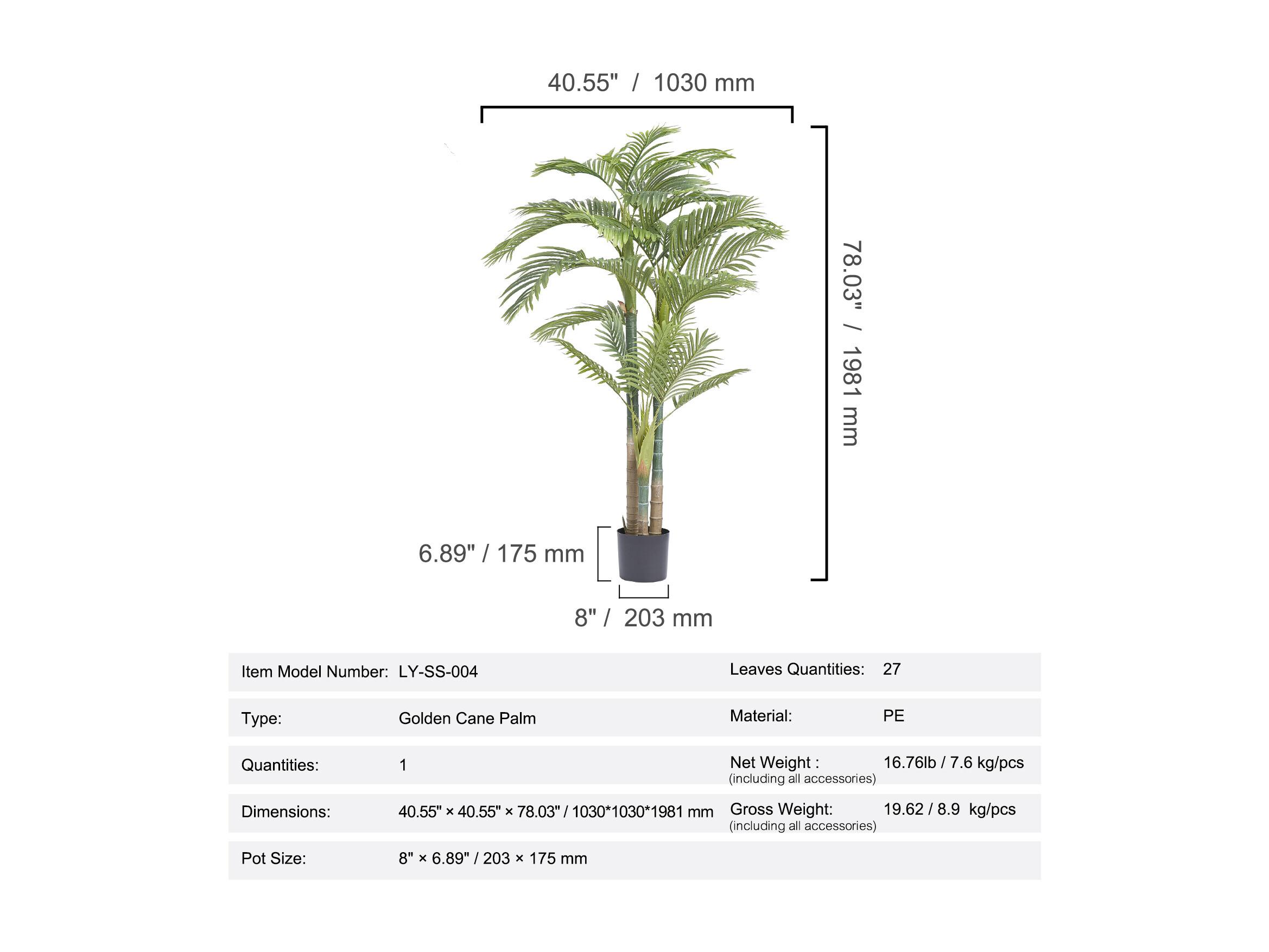 40.55" / 1030 mm

78.03" / 1981 mm

6.89" / 175 mm

8" / 203 mm

| Item Model Number: | LY-SS-004 | Leaves Quantities: | 27 |
|---|---|---|---|
| Type: | Golden Cane Palm | Material: | PE |
| Quantities: | 1 | Net Weight : (including all accessories) | 16.76lb / 7.6 kg/pcs |
| Dimensions: | 40.55" × 40.55" × 78.03" / 1030*1030*1981 mm | Gross Weight: (including all accessories) | 19.62 / 8.9 kg/pcs |
| Pot Size: | 8" × 6.89" / 203 × 175 mm | | |